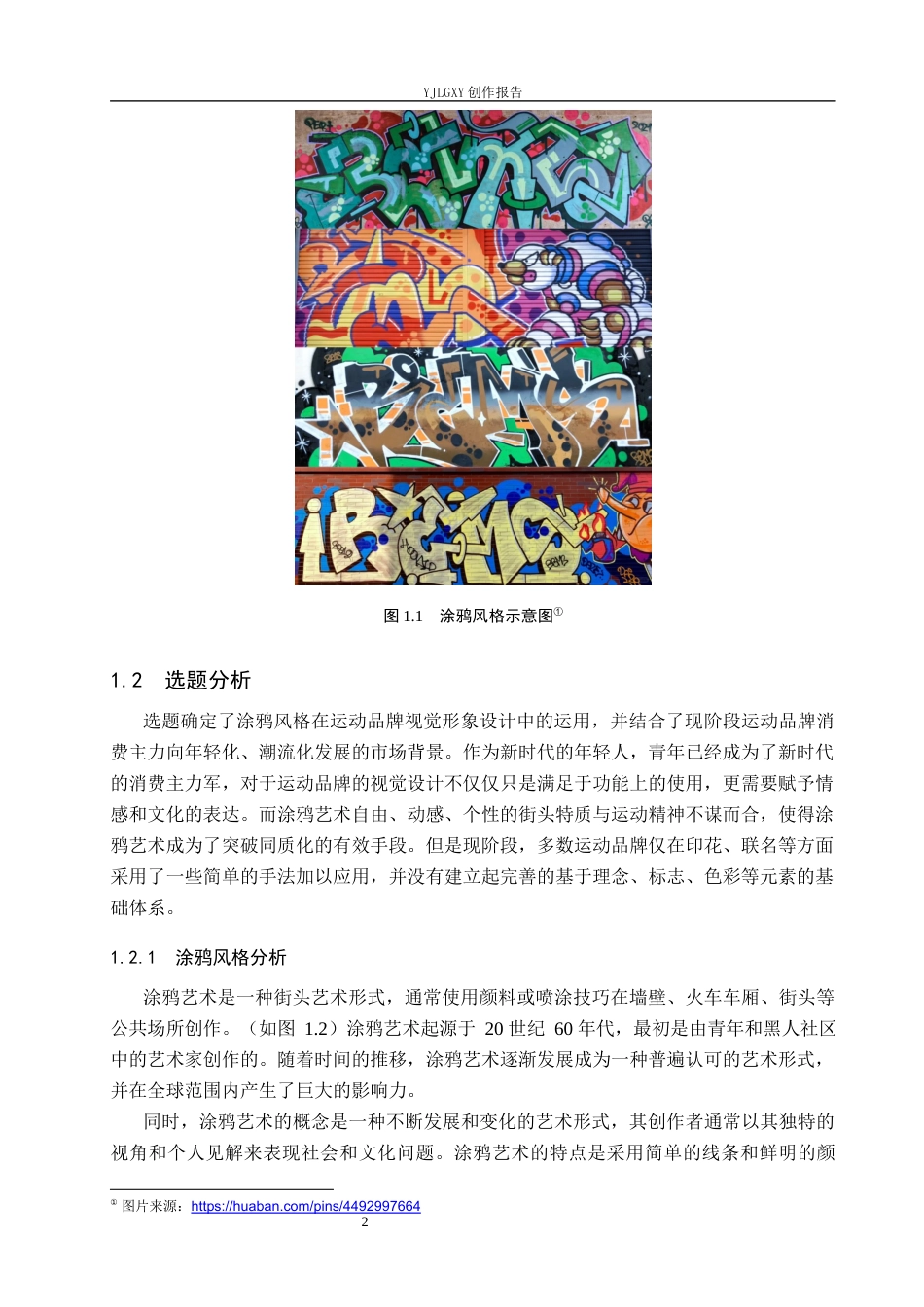 YJLGXY 创作报告

图 1.1　涂鸦风格示意图①

1.2　选题分析

选题确定了涂鸦风格在运动品牌视觉形象设计中的运用，并结合了现阶段运动品牌消费主力向年轻化、潮流化发展的市场背景。作为新时代的年轻人，青年已经成为了新时代的消费主力军，对于运动品牌的视觉设计不仅仅只是满足于功能上的使用，更需要赋予情感和文化的表达。而涂鸦艺术自由、动感、个性的街头特质与运动精神不谋而合，使得涂鸦艺术成为了突破同质化的有效手段。但是现阶段，多数运动品牌仅在印花、联名等方面采用了一些简单的手法加以应用，并没有建立起完善的基于理念、标志、色彩等元素的基础体系。

1.2.1　涂鸦风格分析

涂鸦艺术是一种街头艺术形式，通常使用颜料或喷涂技巧在墙壁、火车车厢、街头等公共场所创作。（如图 1.2）涂鸦艺术起源于 20 世纪 60 年代，最初是由青年和黑人社区中的艺术家创作的。随着时间的推移，涂鸦艺术逐渐发展成为一种普遍认可的艺术形式，并在全球范围内产生了巨大的影响力。

同时，涂鸦艺术的概念是一种不断发展和变化的艺术形式，其创作者通常以其独特的视角和个人见解来表现社会和文化问题。涂鸦艺术的特点是采用简单的线条和鲜明的颜

① 图片来源：https://huaban.com/pins/4492997664

2